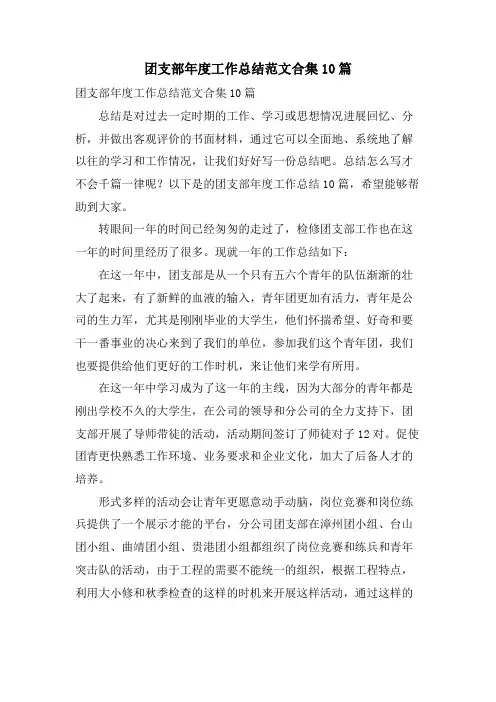 团支部年度工作总结范文合集10篇

团支部年度工作总结范文合集10篇

总结是对过去一定时期的工作、学习或思想情况进展回忆、分析，并做出客观评价的书面材料，通过它可以全面地、系统地了解以往的学习和工作情况，让我们好好写一份总结吧。总结怎么写才不会千篇一律呢？以下是的团支部年度工作总结10篇，希望能够帮助到大家。

转眼间一年的时间已经匆匆的走过了，检修团支部工作也在这一年的时间里经历了很多。现就一年的工作总结如下：

在这一年中，团支部是从一个只有五六个青年的队伍渐渐的壮大了起来，有了新鲜的血液的输入，青年团更加有活力，青年是公司的生力军，尤其是刚刚毕业的大学生，他们怀揣希望、好奇和要干一番事业的决心来到了我们的单位，参加我们这个青年团，我们也要提供给他们更好的工作时机，来让他们来学有所用。

在这一年中学习成为了这一年的主线，因为大部分的青年都是刚出学校不久的大学生，在公司的领导和分公司的全力支持下，团支部开展了导师带徒的活动，活动期间签订了师徒对子12对。促使团青更快熟悉工作环境、业务要求和企业文化，加大了后备人才的培养。

形式多样的活动会让青年更愿意动手动脑，岗位竞赛和岗位练兵提供了一个展示才能的平台，分公司团支部在漳州团小组、台山团小组、曲靖团小组、贵港团小组都组织了岗位竞赛和练兵和青年突击队的活动，由于工程的需要不能统一的组织，根据工程特点，利用大小修和秋季检查的这样的时机来开展这样活动，通过这样的